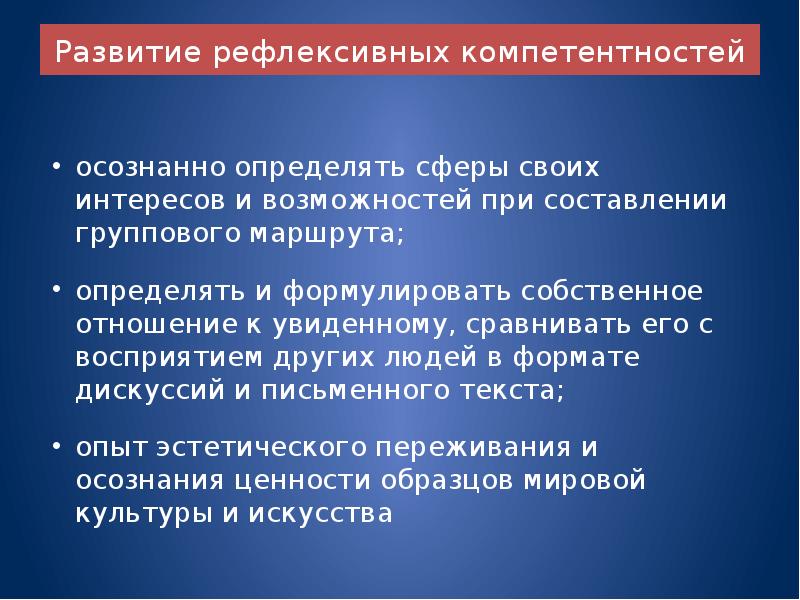 Развитие рефлексивных компетентностей

• осознанно определять сферы своих интересов и возможностей при составлении группового маршрута;

• определять и формулировать собственное отношение к увиденному, сравнивать его с восприятием других людей в формате дискуссий и письменного текста;

• опыт эстетического переживания и осознания ценности образцов мировой культуры и искусства